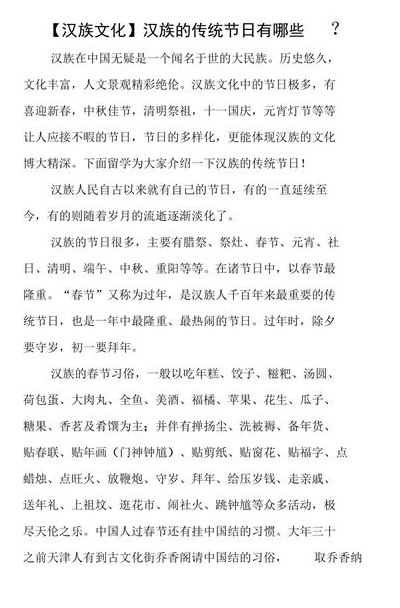 【汉族文化】汉族的传统节日有哪些 ？

汉族在中国无疑是一个闻名于世的大民族。历史悠久，文化丰富，人文景观精彩绝伦。汉族文化中的节日极多，有喜迎新春，中秋佳节，清明祭祖，十一国庆，元宵灯节等等让人应接不暇的节日，节日的多样化，更能体现汉族的文化博大精深。下面留学为大家介绍一下汉族的传统节日！

汉族人民自古以来就有自己的节日，有的一直延续至今，有的则随着岁月的流逝逐渐淡化了。

汉族的节日很多，主要有腊祭、祭灶、春节、元宵、社日、清明、端午、中秋、重阳等等。在诸节日中，以春节最隆重。“春节”又称为过年，是汉族人千百年来最重要的传统节日，也是一年中最隆重、最热闹的节日。过年时，除夕要守岁，初一要拜年。

汉族的春节习俗，一般以吃年糕、饺子、糍粑、汤圆、荷包蛋、大肉丸、全鱼、美酒、福橘、苹果、花生、瓜子、糖果、香茗及肴馔为主；并伴有掸扬尘、洗被褥、备年货、贴春联、贴年画（门神钟馗）、贴剪纸、贴窗花、贴福字、点蜡烛、点旺火、放鞭炮、守岁、拜年、给压岁钱、走亲戚、送年礼、上祖坟、逛花市、闹社火、跳钟馗等众多活动，极尽天伦之乐。中国人过春节还有挂中国结的习惯。大年三十之前天津人有到古文化街乔香阁请中国结的习俗， 取乔香纳